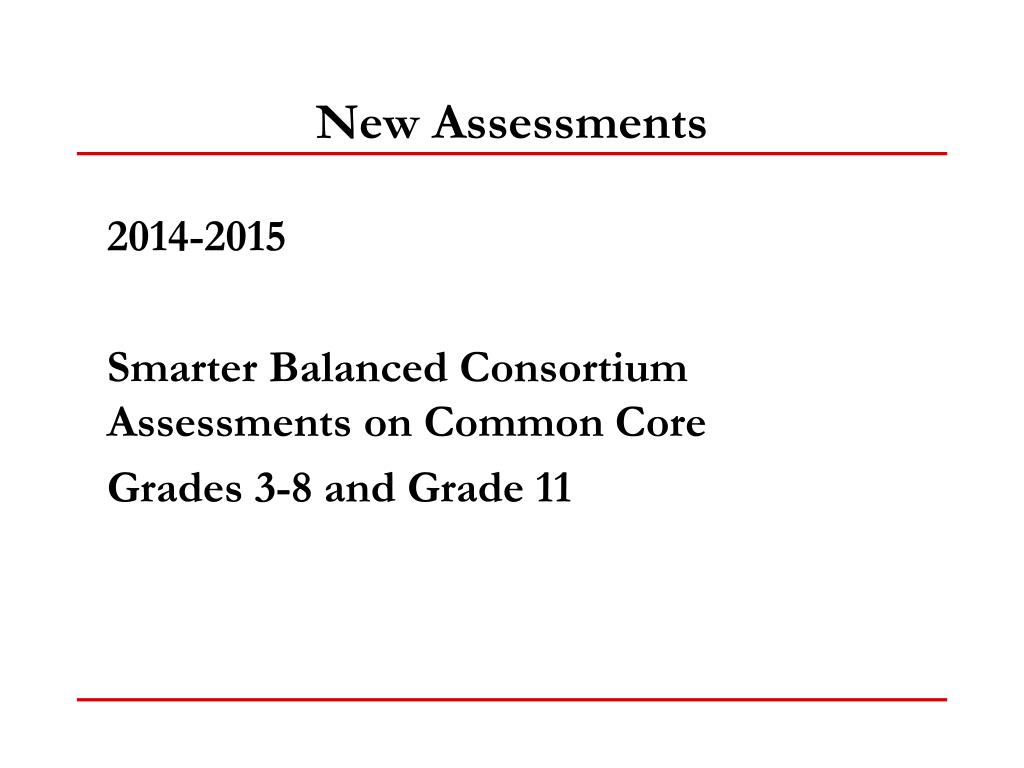 New Assessments

2014-2015

Smarter Balanced Consortium Assessments on Common Core

Grades 3-8 and Grade 11